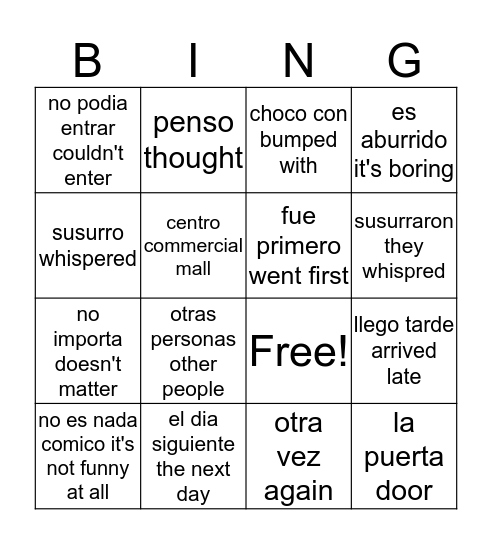 | B | I | N | G |
|---|---|---|---|
| no podia entrar couldn't enter | penso thought | choco con bumped with | es aburrido it's boring |
| susurro whispered | centro commercial mall | fue primero went first | susurraron they whispred |
| no importa doesn't matter | otras personas other people | Free! | llego tarde arrived late |
| no es nada comico it's not funny at all | el dia siguiente the next day | otra vez again | la puerta door |